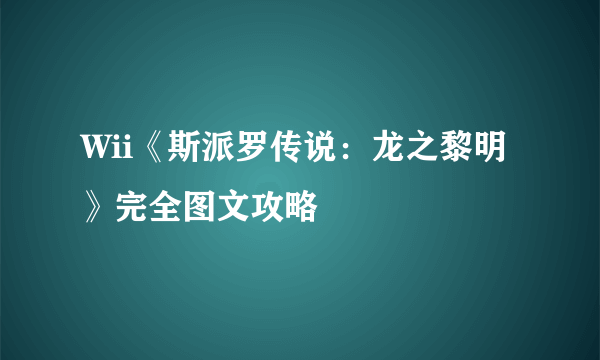 Wii《斯派罗传说：龙之黎明》完全图文攻略